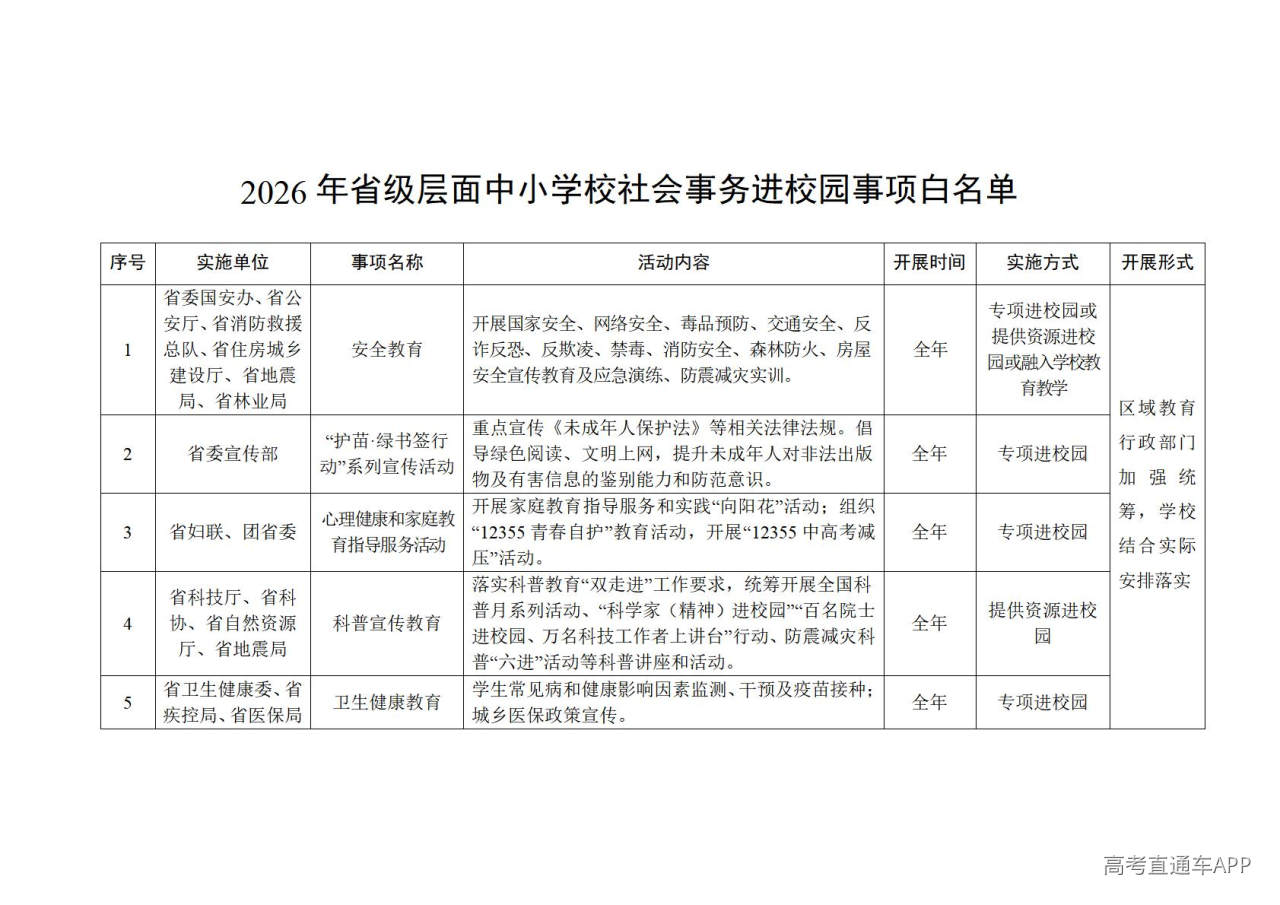 2026 年省级层面中小学校社会事务进校园事项白名单

| 序号 | 实施单位 | 事项名称 | 活动内容 | 开展时间 | 实施方式 | 开展形式 |
|---|---|---|---|---|---|---|
| 1 | 省委国安办、省公安厅、省消防救援总队、省住房城乡建设厅、省地震局、省林业局 | 安全教育 | 开展国家安全、网络安全、毒品预防、交通安全、反诈反恐、反欺凌、禁毒、消防安全、森林防火、房屋安全宣传教育及应急演练、防震减灾实训。 | 全年 | 专项进校园或提供资源进校园或融入学校教育教学 | 区域教育行政部门加强统筹，学校结合实际安排落实 |
| 2 | 省委宣传部 | “护苗·绿书签行动”系列宣传活动 | 重点宣传《未成年人保护法》等相关法律法规。倡导绿色阅读、文明上网，提升未成年人对非法出版物及有害信息的鉴别能力和防范意识。 | 全年 | 专项进校园 | |
| 3 | 省妇联、团省委 | 心理健康和家庭教育指导服务活动 | 开展家庭教育指导服务和实践“向阳花”活动；组织“12355 青春自护”教育活动，开展“12355 中高考减压”活动。 | 全年 | 专项进校园 | |
| 4 | 省科技厅、省科协、省自然资源厅、省地震局 | 科普宣传教育 | 落实科普教育“双走进”工作要求，统筹开展全国科普月系列活动、“科学家（精神）进校园”“百名院士进校园、万名科技工作者上讲台”行动、防震减灾科普“六进”活动等科普讲座和活动。 | 全年 | 提供资源进校园 | |
| 5 | 省卫生健康委、省疾控局、省医保局 | 卫生健康教育 | 学生常见病和健康影响因素监测、干预及疫苗接种；城乡医保政策宣传。 | 全年 | 专项进校园 | |

高考直通车APP